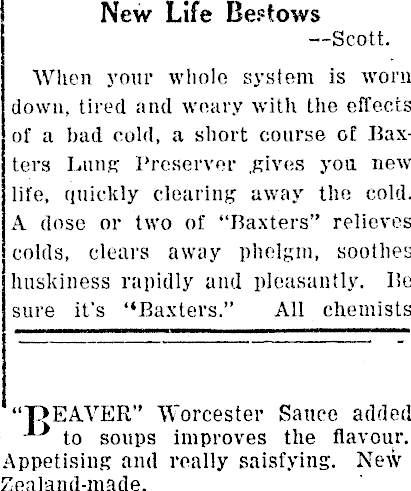 New Life Bestows

--Scott.

When your whole system is worn down, tired and weary with the effects of a bad cold, a short course of Baxters Lung Preserver gives you new life, quickly clearing away the cold. A dose or two of "Baxters" relieves colds, clears away phelgm, soothes huskiness rapidly and pleasantly. Be sure it's "Baxters." All chemists

"BEAVER" Worcester Sauce added to soups improves the flavour. Appetising and really saisfying. New Zealand-made.